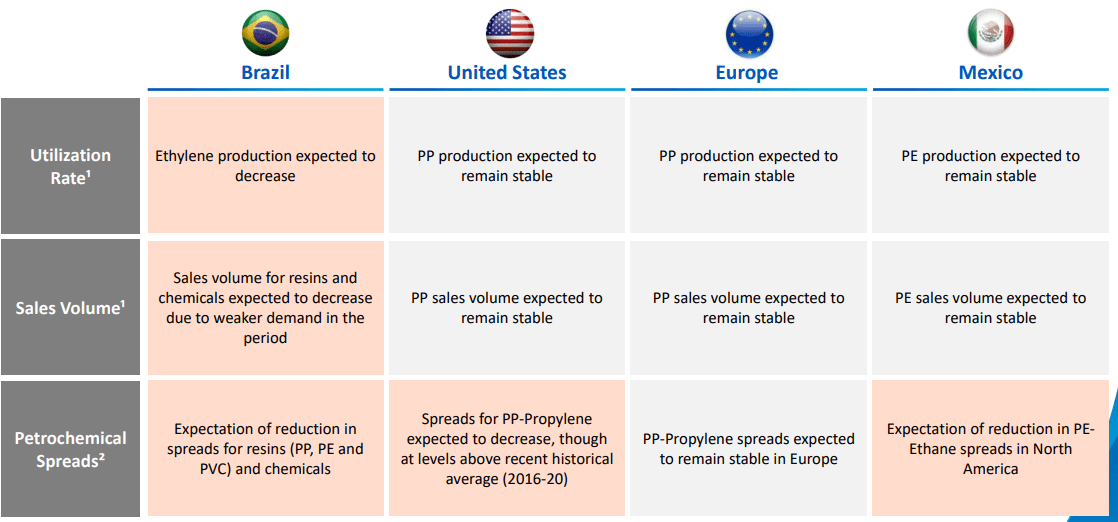 |  | Brazil | United States | Europe | Mexico |
|---|---|---|---|---|
| Utilization Rate¹ | Ethylene production expected to decrease | PP production expected to remain stable | PP production expected to remain stable | PE production expected to remain stable |
| Sales Volume¹ | Sales volume for resins and chemicals expected to decrease due to weaker demand in the period | PP sales volume expected to remain stable | PP sales volume expected to remain stable | PE sales volume expected to remain stable |
| Petrochemical Spreads² | Expectation of reduction in spreads for resins (PP, PE and PVC) and chemicals | Spreads for PP-Propylene expected to decrease, though at levels above recent historical average (2016-20) | PP-Propylene spreads expected to remain stable in Europe | Expectation of reduction in PE-Ethane spreads in North America |